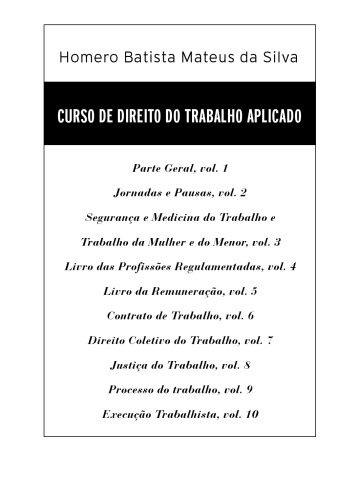 Homero Batista Mateus da Silva

CURSO DE DIREITO DO TRABALHO APLICADO

Parte Geral, vol. 1

Jornadas e Pausas, vol. 2

Segurança e Medicina do Trabalho e Trabalho da Mulher e do Menor, vol. 3

Livro das Profissões Regulamentadas, vol. 4

Livro da Remuneração, vol. 5

Contrato de Trabalho, vol. 6

Direito Coletivo do Trabalho, vol. 7

Justiça do Trabalho, vol. 8

Processo do trabalho, vol. 9

Execução Trabalhista, vol. 10